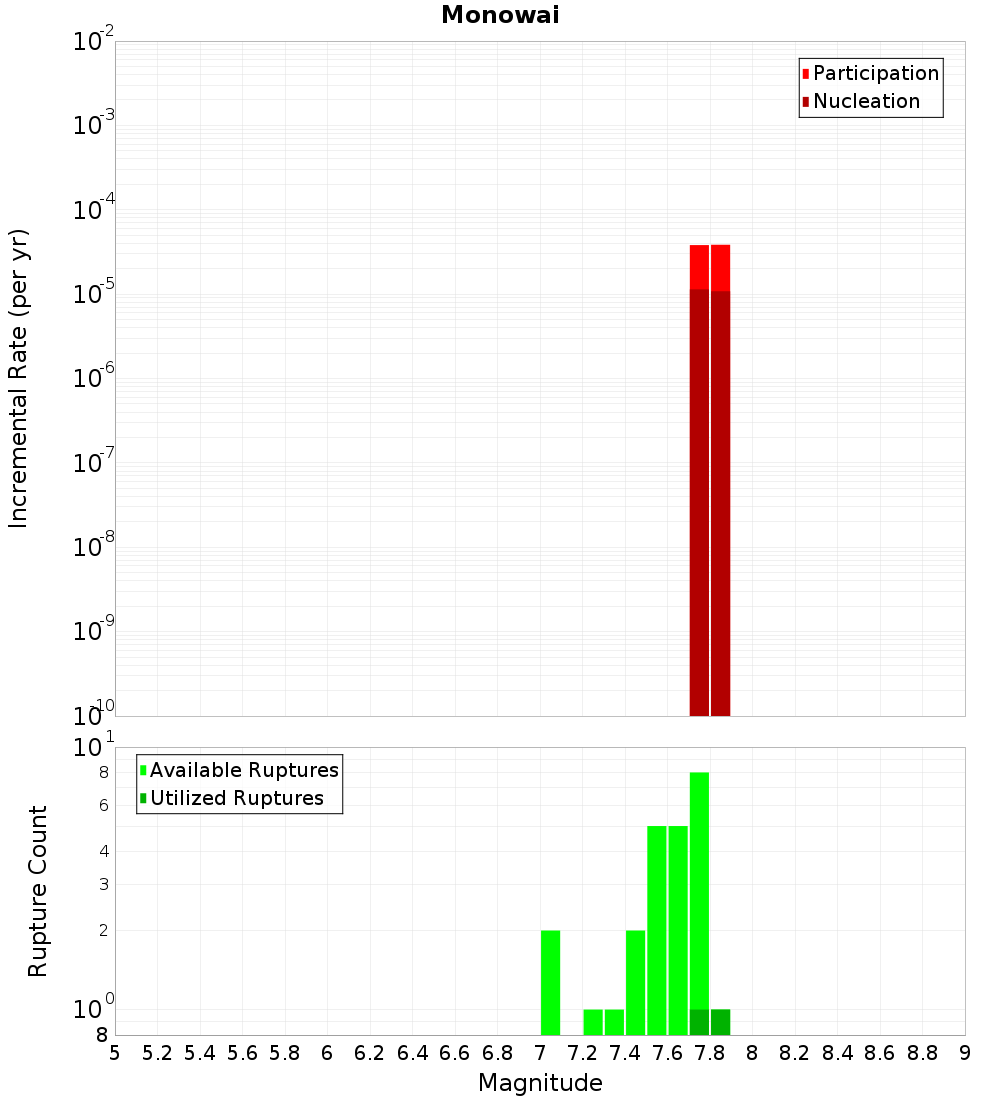 Monowai

Participation
Nucleation

Incremental Rate (per yr)

$10^{-2}$
$10^{-3}$
$10^{-4}$
$10^{-5}$
$10^{-6}$
$10^{-7}$
$10^{-8}$
$10^{-9}$
$10^{-10}$

Available Ruptures
Utilized Ruptures

Rupture Count

$10^{1}$
8
6
4
3
2
$10^{0}$
8

5 5.2 5.4 5.6 5.8 6 6.2 6.4 6.6 6.8 7 7.2 7.4 7.6 7.8 8 8.2 8.4 8.6 8.8 9

Magnitude